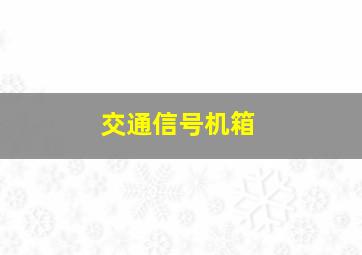 交通信号机箱